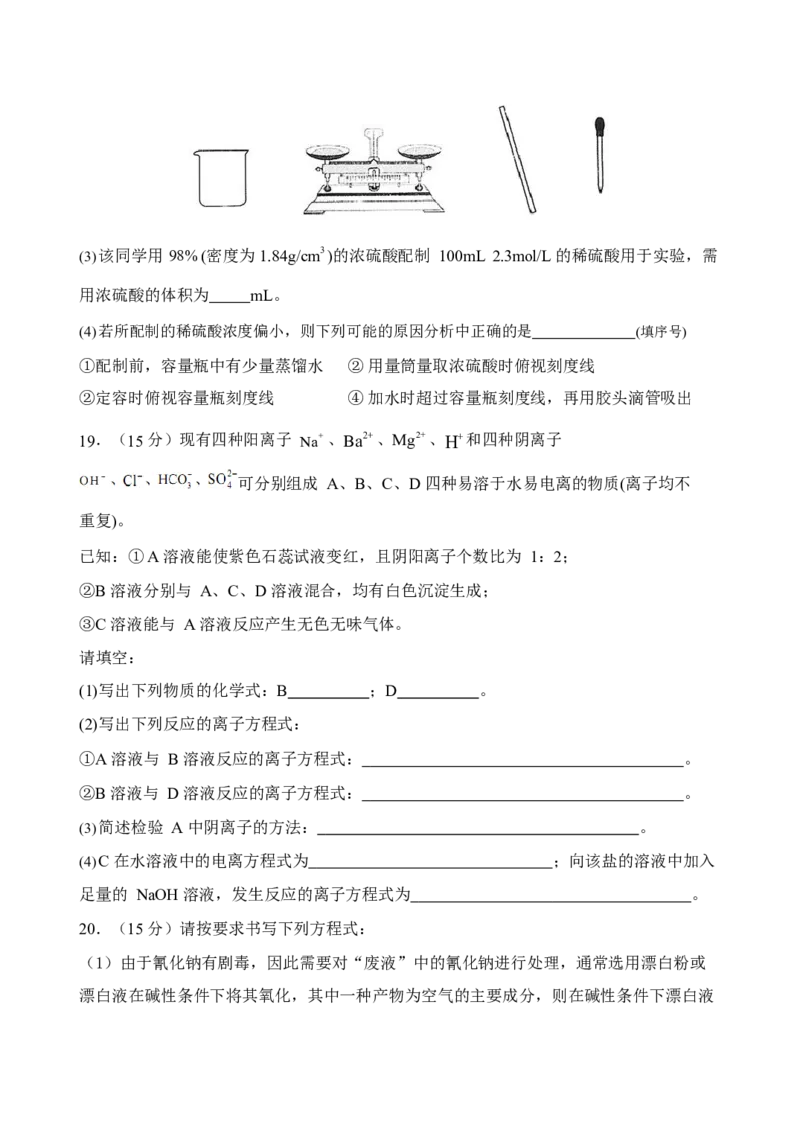 (3)该同学用98%(密度为$1.84g/cm^3$)的浓硫酸配制100mL 2.3mol/L的稀硫酸用于实验，需用浓硫酸的体积为____mL。

(4)若所配制的稀硫酸浓度偏小，则下列可能的原因分析中正确的是____(填序号)

①配制前，容量瓶中有少量蒸馏水　②用量筒量取浓硫酸时俯视刻度线

②定容时俯视容量瓶刻度线　④加水时超过容量瓶刻度线，再用胶头滴管吸出

19．（15分）现有四种阳离子$Na^+$、$Ba^{2+}$、$Mg^{2+}$、$H^+$和四种阴离子$OH^-$、$Cl^-$、$HCO_3^-$、$SO_4^{2-}$可分别组成A、B、C、D四种易溶于水易电离的物质(离子均不重复)。

已知：①A溶液能使紫色石蕊试液变红，且阴阳离子个数比为1：2；

②B溶液分别与A、C、D溶液混合，均有白色沉淀生成；

③C溶液能与A溶液反应产生无色无味气体。

请填空：

(1)写出下列物质的化学式：B____；D____。

(2)写出下列反应的离子方程式：

①A溶液与B溶液反应的离子方程式：____。

②B溶液与D溶液反应的离子方程式：____。

(3)简述检验A中阴离子的方法：____。

(4)C在水溶液中的电离方程式为____；向该盐的溶液中加入足量的NaOH溶液，发生反应的离子方程式为____。

20．（15分）请按要求书写下列方程式：

（1）由于氰化钠有剧毒，因此需要对“废液”中的氰化钠进行处理，通常选用漂白粉或漂白液在碱性条件下将其氧化，其中一种产物为空气的主要成分，则在碱性条件下漂白液